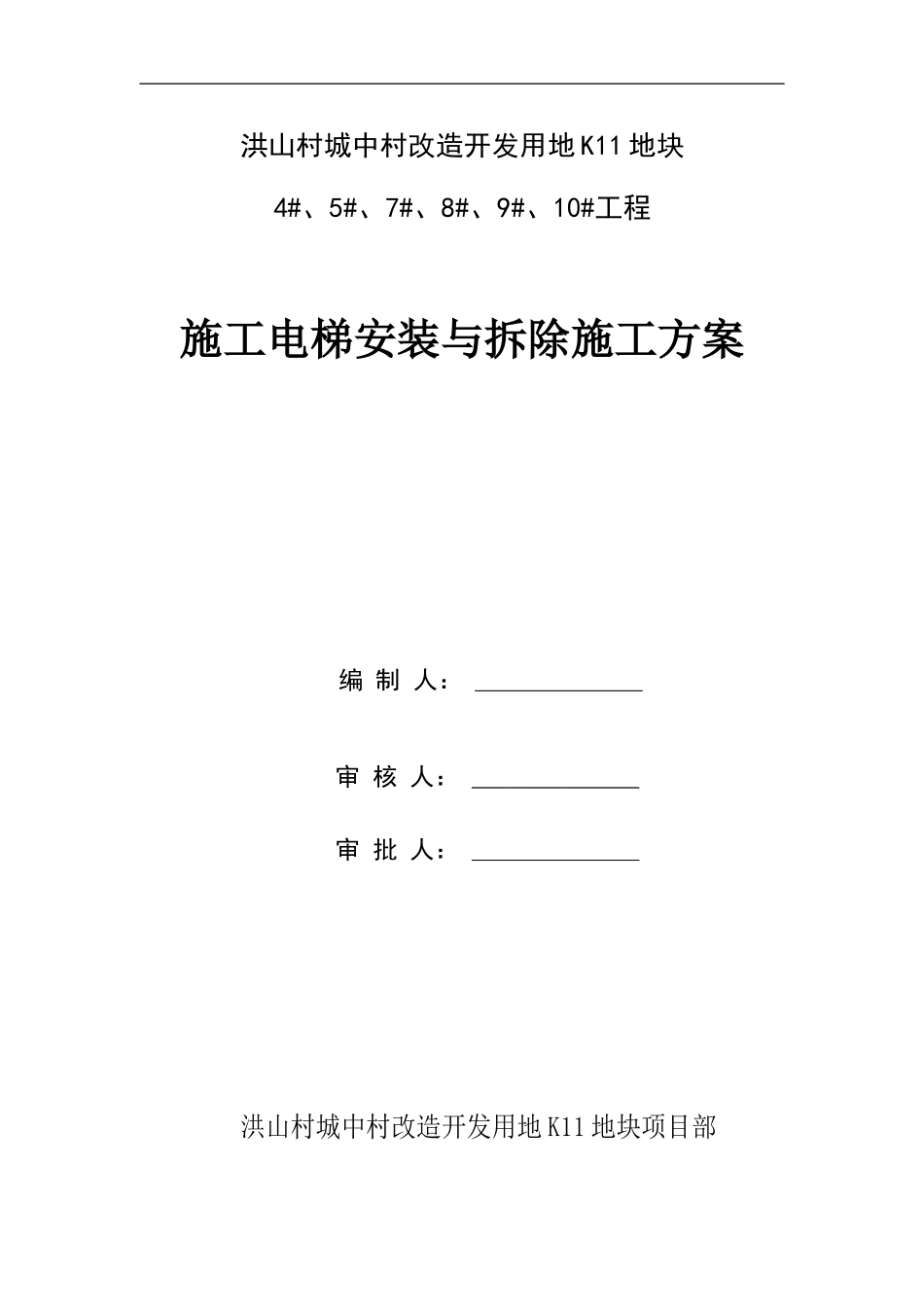 洪山村城中村改造开发用地K11地块

4#、5#、7#、8#、9#、10#工程

施工电梯安装与拆除施工方案

编 制 人：

审 核 人：

审 批 人：

洪山村城中村改造开发用地K11地块项目部